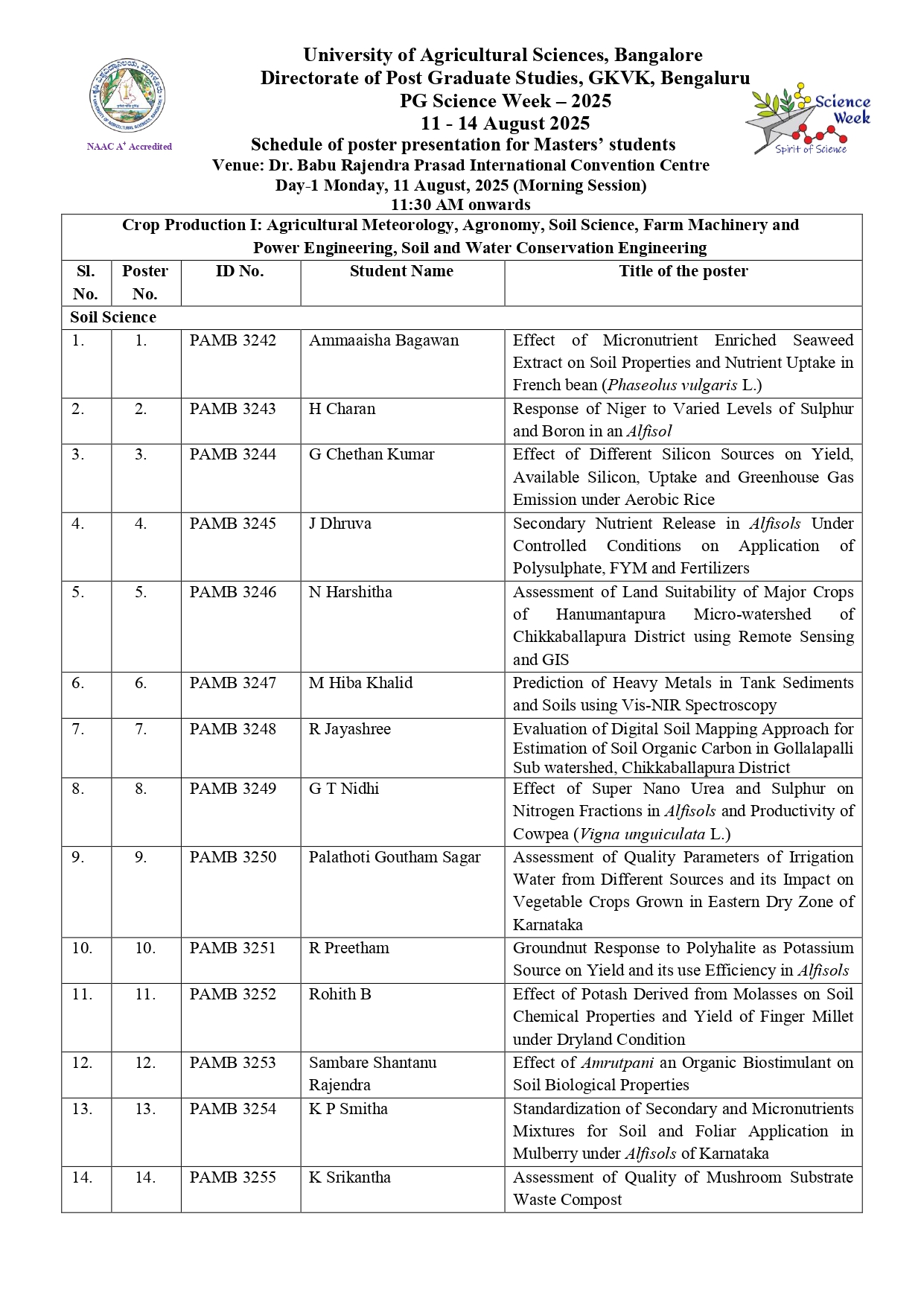 NAAC A+ Accredited

University of Agricultural Sciences, Bangalore
Directorate of Post Graduate Studies, GKVK, Bengaluru
PG Science Week – 2025
11 - 14 August 2025
Schedule of poster presentation for Masters' students
Venue: Dr. Babu Rajendra Prasad International Convention Centre
Day-1 Monday, 11 August, 2025 (Morning Session)
11:30 AM onwards

Science Week
Spirit of Science

Crop Production I: Agricultural Meteorology, Agronomy, Soil Science, Farm Machinery and Power Engineering, Soil and Water Conservation Engineering

| Sl. No. | Poster No. | ID No. | Student Name | Title of the poster |
|---|---|---|---|---|
| Soil Science | | | | |
| 1. | 1. | PAMB 3242 | Ammaaisha Bagawan | Effect of Micronutrient Enriched Seaweed Extract on Soil Properties and Nutrient Uptake in French bean (Phaseolus vulgaris L.) |
| 2. | 2. | PAMB 3243 | H Charan | Response of Niger to Varied Levels of Sulphur and Boron in an Alfisol |
| 3. | 3. | PAMB 3244 | G Chethan Kumar | Effect of Different Silicon Sources on Yield, Available Silicon, Uptake and Greenhouse Gas Emission under Aerobic Rice |
| 4. | 4. | PAMB 3245 | J Dhruva | Secondary Nutrient Release in Alfisols Under Controlled Conditions on Application of Polysulphate, FYM and Fertilizers |
| 5. | 5. | PAMB 3246 | N Harshitha | Assessment of Land Suitability of Major Crops of Hanumantapura Micro-watershed of Chikkaballapura District using Remote Sensing and GIS |
| 6. | 6. | PAMB 3247 | M Hiba Khalid | Prediction of Heavy Metals in Tank Sediments and Soils using Vis-NIR Spectroscopy |
| 7. | 7. | PAMB 3248 | R Jayashree | Evaluation of Digital Soil Mapping Approach for Estimation of Soil Organic Carbon in Gollalapalli Sub watershed, Chikkaballapura District |
| 8. | 8. | PAMB 3249 | G T Nidhi | Effect of Super Nano Urea and Sulphur on Nitrogen Fractions in Alfisols and Productivity of Cowpea (Vigna unguiculata L.) |
| 9. | 9. | PAMB 3250 | Palathoti Goutham Sagar | Assessment of Quality Parameters of Irrigation Water from Different Sources and its Impact on Vegetable Crops Grown in Eastern Dry Zone of Karnataka |
| 10. | 10. | PAMB 3251 | R Preetham | Groundnut Response to Polyhalite as Potassium Source on Yield and its use Efficiency in Alfisols |
| 11. | 11. | PAMB 3252 | Rohith B | Effect of Potash Derived from Molasses on Soil Chemical Properties and Yield of Finger Millet under Dryland Condition |
| 12. | 12. | PAMB 3253 | Sambare Shantanu Rajendra | Effect of Amrutpani an Organic Biostimulant on Soil Biological Properties |
| 13. | 13. | PAMB 3254 | K P Smitha | Standardization of Secondary and Micronutrients Mixtures for Soil and Foliar Application in Mulberry under Alfisols of Karnataka |
| 14. | 14. | PAMB 3255 | K Srikantha | Assessment of Quality of Mushroom Substrate Waste Compost |